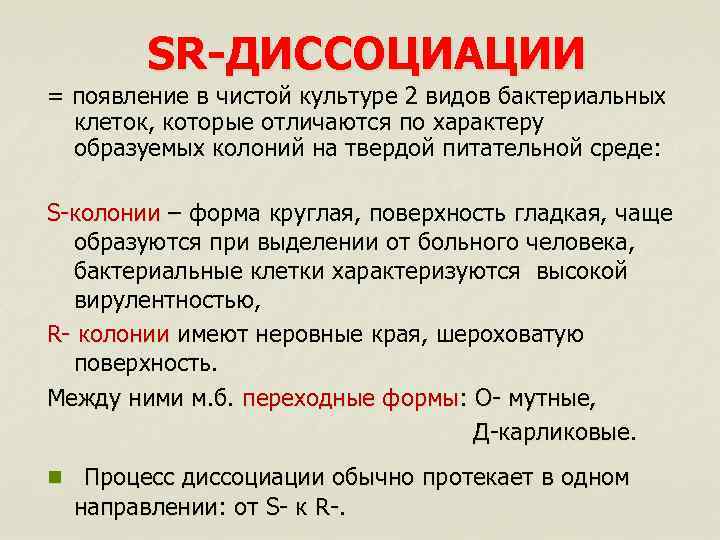 SR-ДИССОЦИАЦИИ

= появление в чистой культуре 2 видов бактериальных клеток, которые отличаются по характеру образуемых колоний на твердой питательной среде:

S-колонии – форма круглая, поверхность гладкая, чаще образуются при выделении от больного человека, бактериальные клетки характеризуются высокой вирулентностью,

R- колонии имеют неровные края, шероховатую поверхность.

Между ними м.б. переходные формы: О- мутные, Д-карликовые.

Процесс диссоциации обычно протекает в одном направлении: от S- к R-.